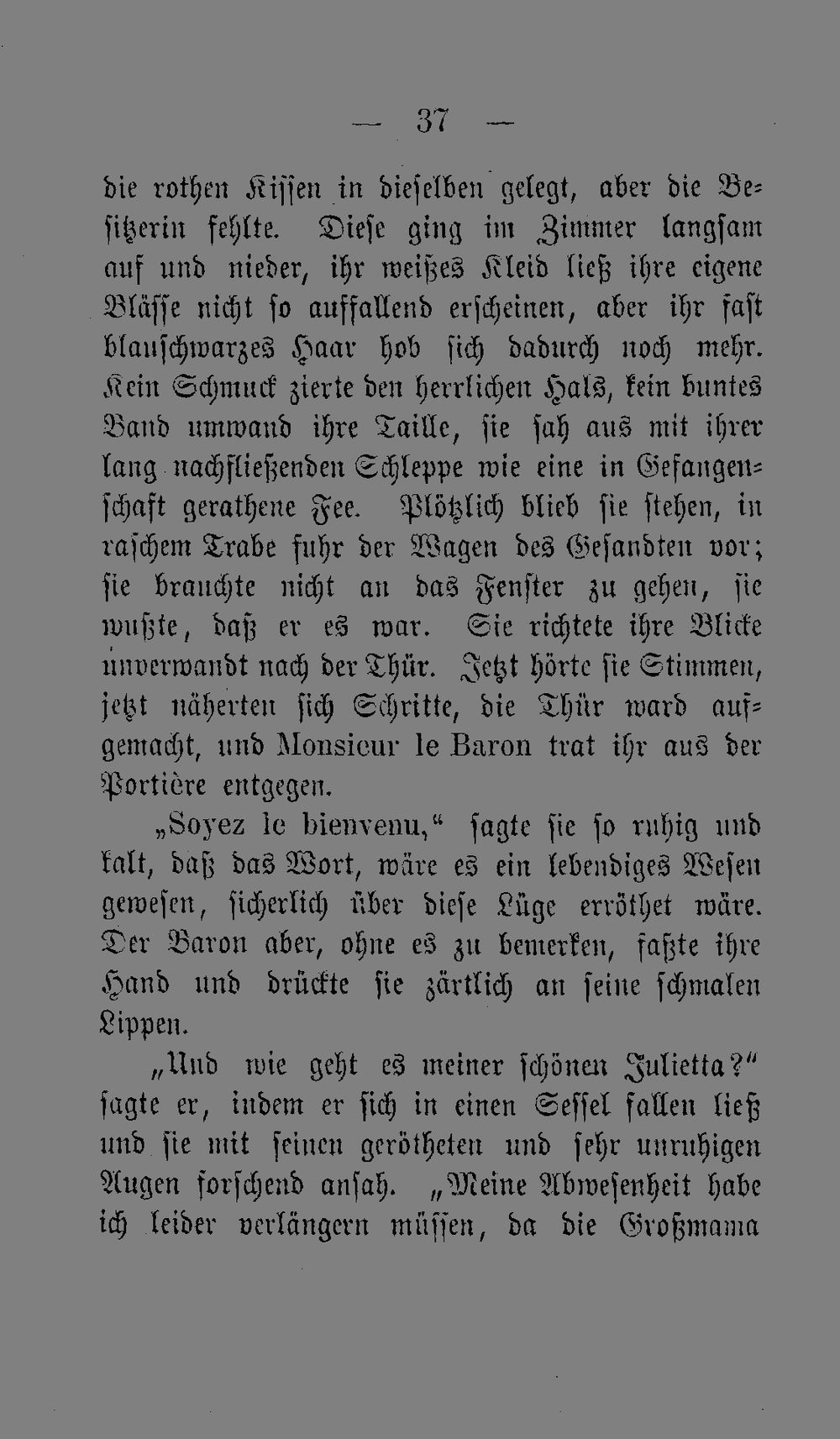 — 37 —

die rothen Kissen in dieselben gelegt, aber die Besitzerin fehlte. Diese ging im Zimmer langsam auf und nieder, ihr weißes Kleid ließ ihre eigene Blässe nicht so auffallend erscheinen, aber ihr fast blauschwarzes Haar hob sich dadurch noch mehr. Kein Schmuck zierte den herrlichen Hals, kein buntes Band umwand ihre Taille, sie sah aus mit ihrer lang nachfließenden Schleppe wie eine in Gefangenschaft gerathene Fee. Plötzlich blieb sie stehen, in raschem Trabe fuhr der Wagen des Gesandten vor; sie brauchte nicht an das Fenster zu gehen, sie wußte, daß er es war. Sie richtete ihre Blicke unverwandt nach der Thür. Jetzt hörte sie Stimmen, jetzt näherten sich Schritte, die Thür ward aufgemacht, und Monsieur le Baron trat ihr aus der Portière entgegen.

„Soyez le bienvenu,“ sagte sie so ruhig und kalt, daß das Wort, wäre es ein lebendiges Wesen gewesen, sicherlich über diese Lüge erröthet wäre. Der Baron aber, ohne es zu bemerken, faßte ihre Hand und drückte sie zärtlich an seine schmalen Lippen.

„Und wie geht es meiner schönen Julietta?“ sagte er, indem er sich in einen Sessel fallen ließ und sie mit seinen gerötheten und sehr unruhigen Augen forschend ansah. „Meine Abwesenheit habe ich leider verlängern müssen, da die Großmama